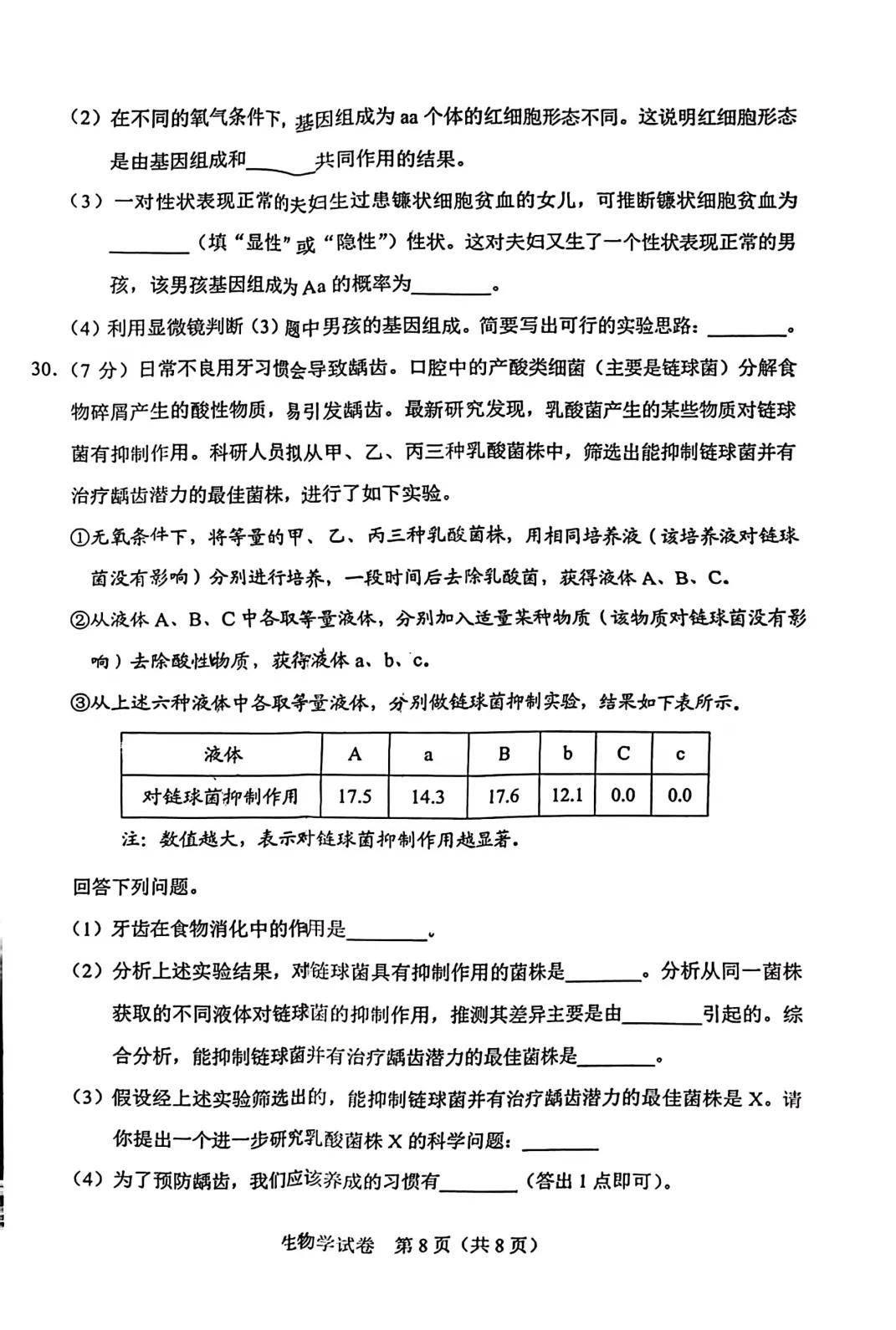 （2）在不同的氧气条件下，基因组成为 aa 个体的红细胞形态不同。这说明红细胞形态是由基因组成和______共同作用的结果。

（3）一对性状表现正常的夫妇生过患镰状细胞贫血的女儿，可推断镰状细胞贫血为________（填“显性”或“隐性”）性状。这对夫妇又生了一个性状表现正常的男孩，该男孩基因组成为 Aa 的概率为________。

（4）利用显微镜判断（3）题中男孩的基因组成。简要写出可行的实验思路：________。

30.（7 分）日常不良用牙习惯会导致龋齿。口腔中的产酸类细菌（主要是链球菌）分解食物碎屑产生的酸性物质，易引发龋齿。最新研究发现，乳酸菌产生的某些物质对链球菌有抑制作用。科研人员拟从甲、乙、丙三种乳酸菌株中，筛选出能抑制链球菌并有治疗龋齿潜力的最佳菌株，进行了如下实验。

①无氧条件下，将等量的甲、乙、丙三种乳酸菌株，用相同培养液（该培养液对链球菌没有影响）分别进行培养，一段时间后去除乳酸菌，获得液体 A、B、C。

②从液体 A、B、C 中各取等量液体，分别加入适量某种物质（该物质对链球菌没有影响）去除酸性物质，获得液体 a、b、c。

③从上述六种液体中各取等量液体，分别做链球菌抑制实验，结果如下表所示。

| 液体 | A | a | B | b | C | c |
|---|---|---|---|---|---|---|
| 对链球菌抑制作用 | 17.5 | 14.3 | 17.6 | 12.1 | 0.0 | 0.0 |

注：数值越大，表示对链球菌抑制作用越显著。

回答下列问题。

（1）牙齿在食物消化中的作用是________。

（2）分析上述实验结果，对链球菌具有抑制作用的菌株是________。分析从同一菌株获取的不同液体对链球菌的抑制作用，推测其差异主要是由________引起的。综合分析，能抑制链球菌并有治疗龋齿潜力的最佳菌株是________。

（3）假设经上述实验筛选出的，能抑制链球菌并有治疗龋齿潜力的最佳菌株是 X。请你提出一个进一步研究乳酸菌株 X 的科学问题：________

（4）为了预防龋齿，我们应该养成的习惯有________（答出 1 点即可）。

生物学试卷 第 8 页（共 8 页）